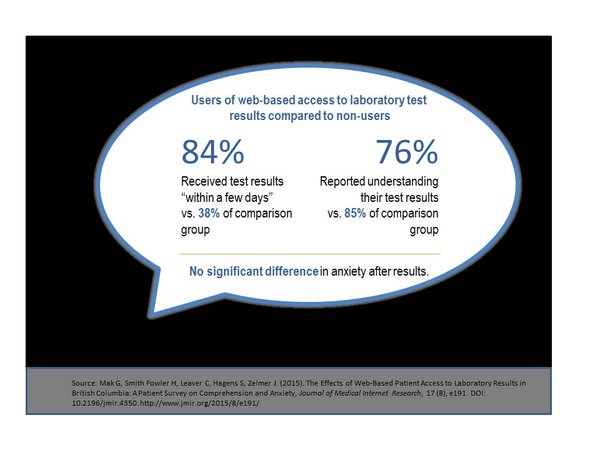 Users of web-based access to laboratory test results compared to non-users

84%

Received test results "within a few days" vs. 38% of comparison group

76%

Reported understanding their test results vs. 85% of comparison group

No significant difference in anxiety after results.

Source: Mak G, Smith Fowler H, Leaver C, Hagens S, Zelmer J. (2015). The Effects of Web-Based Patient Access to Laboratory Results in British Columbia: A Patient Survey on Comprehension and Anxiety, Journal of Medical Internet Research, 17 (8), e191. DOI: 10.2196/jmir.4350. http://www.jmir.org/2015/8/e191/